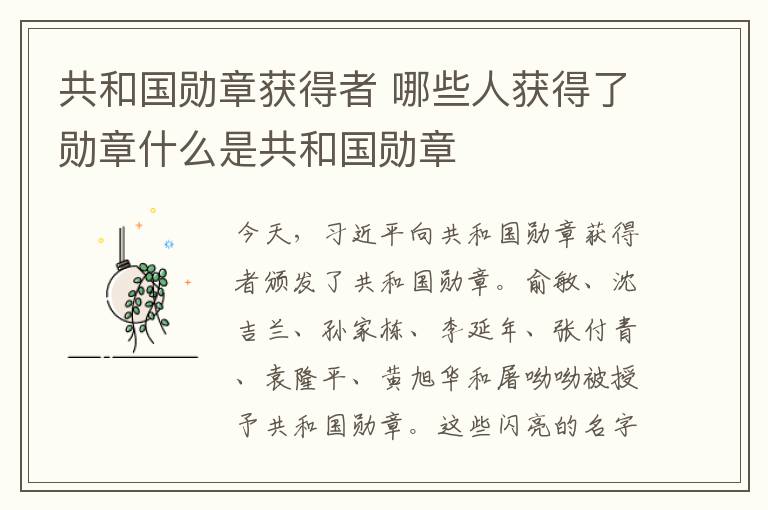 共和国勋章获得者 哪些人获得了勋章什么是共和国勋章

今天，习近平向共和国勋章获得者颁发了共和国勋章。俞敏、沈吉兰、孙家栋、李延年、张付青、袁隆平、黄旭华和屠呦呦被授予共和国勋章。这些闪亮的名字